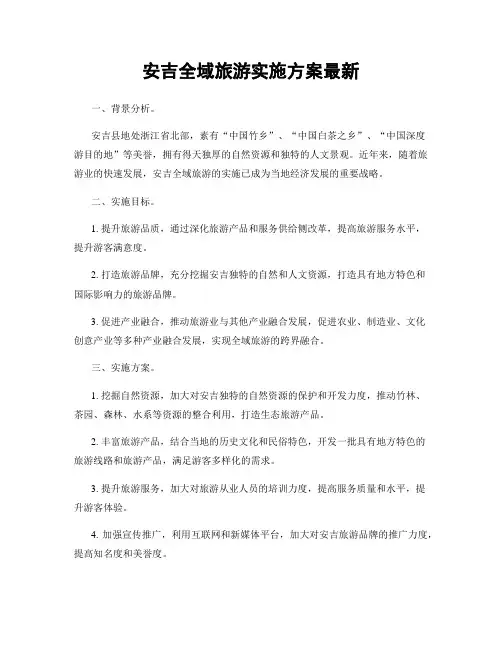 安吉全域旅游实施方案最新

一、背景分析。

安吉县地处浙江省北部，素有“中国竹乡”、“中国白茶之乡”、“中国深度游目的地”等美誉，拥有得天独厚的自然资源和独特的人文景观。近年来，随着旅游业的快速发展，安吉全域旅游的实施已成为当地经济发展的重要战略。

二、实施目标。

1. 提升旅游品质，通过深化旅游产品和服务供给侧改革，提高旅游服务水平，提升游客满意度。

2. 打造旅游品牌，充分挖掘安吉独特的自然和人文资源，打造具有地方特色和国际影响力的旅游品牌。

3. 促进产业融合，推动旅游业与其他产业融合发展，促进农业、制造业、文化创意产业等多种产业融合发展，实现全域旅游的跨界融合。

三、实施方案。

1. 挖掘自然资源，加大对安吉独特的自然资源的保护和开发力度，推动竹林、茶园、森林、水系等资源的整合利用，打造生态旅游产品。

2. 丰富旅游产品，结合当地的历史文化和民俗特色，开发一批具有地方特色的旅游线路和旅游产品，满足游客多样化的需求。

3. 提升旅游服务，加大对旅游从业人员的培训力度，提高服务质量和水平，提升游客体验。

4. 加强宣传推广，利用互联网和新媒体平台，加大对安吉旅游品牌的推广力度，提高知名度和美誉度。